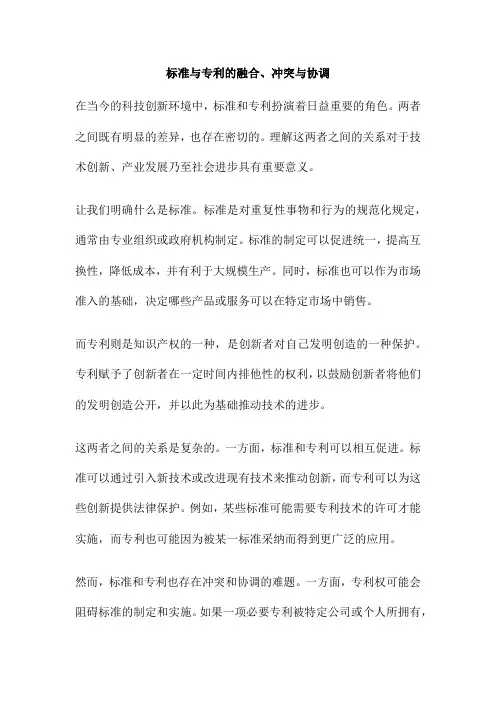 标准与专利的融合、冲突与协调

在当今的科技创新环境中，标准和专利扮演着日益重要的角色。两者之间既有明显的差异，也存在密切的。理解这两者之间的关系对于技术创新、产业发展乃至社会进步具有重要意义。

让我们明确什么是标准。标准是对重复性事物和行为的规范化规定，通常由专业组织或政府机构制定。标准的制定可以促进统一，提高互换性，降低成本，并有利于大规模生产。同时，标准也可以作为市场准入的基础，决定哪些产品或服务可以在特定市场中销售。

而专利则是知识产权的一种，是创新者对自己发明创造的一种保护。专利赋予了创新者在一定时间内排他性的权利，以鼓励创新者将他们的发明创造公开，并以此为基础推动技术的进步。

这两者之间的关系是复杂的。一方面，标准和专利可以相互促进。标准可以通过引入新技术或改进现有技术来推动创新，而专利可以为这些创新提供法律保护。例如，某些标准可能需要专利技术的许可才能实施，而专利也可能因为被某一标准采纳而得到更广泛的应用。

然而，标准和专利也存在冲突和协调的难题。一方面，专利权可能会阻碍标准的制定和实施。如果一项必要专利被特定公司或个人所拥有，